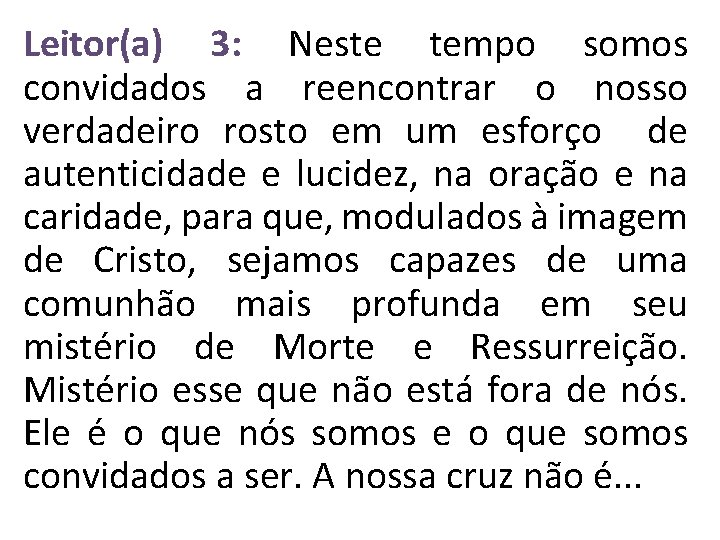 Leitor(a) 3: Neste tempo somos convidados a reencontrar o nosso verdadeiro rosto em um esforço de autenticidade e lucidez, na oração e na caridade, para que, modulados à imagem de Cristo, sejamos capazes de uma comunhão mais profunda em seu mistério de Morte e Ressurreição. Mistério esse que não está fora de nós. Ele é o que nós somos e o que somos convidados a ser. A nossa cruz não é...